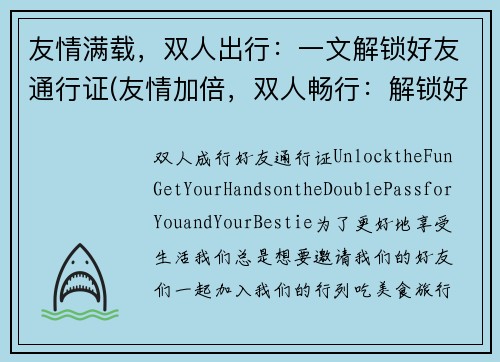 友情满载，双人出行：一文解锁好友通行证(友情加倍，双人畅行：解锁好

双人成行好友通行证UnlocktheFunGetYourHandsontheDoublePassforYouandYourBestie为了更好地享受生活我们总是想要邀请我们的好友们一起加入我们的行列吃美食旅行